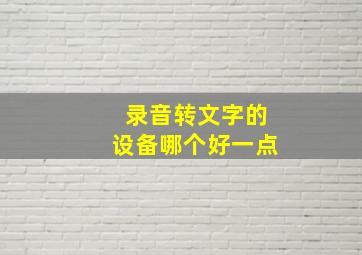 录音转文字的
设备哪个好一点